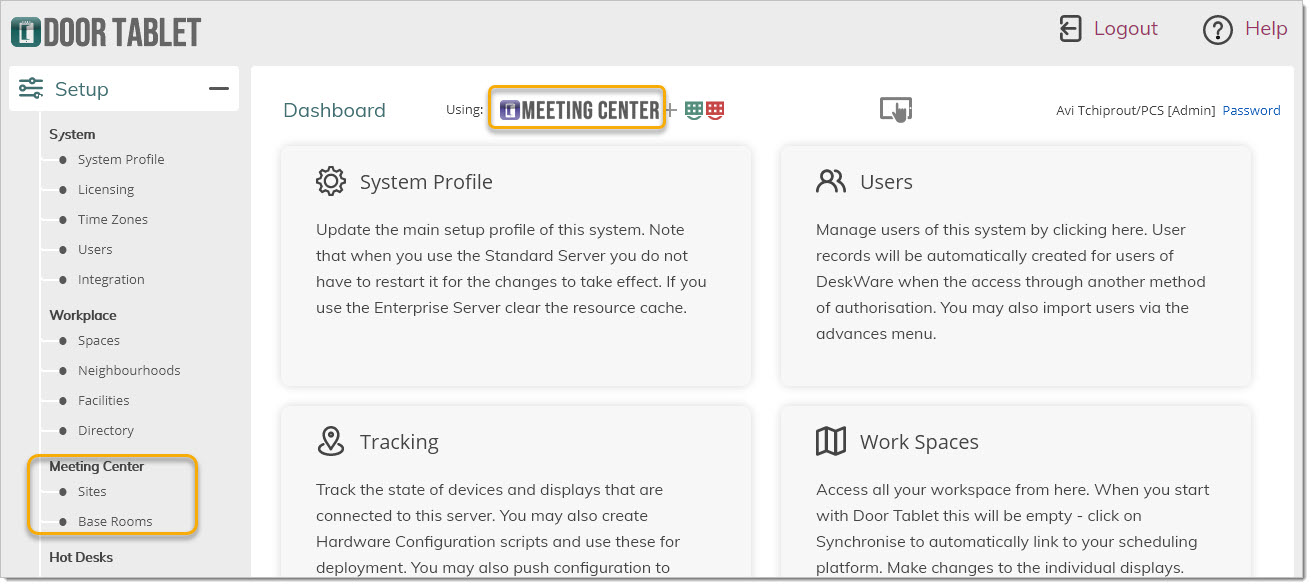 DOOR TABLET

Logout

Help

Setup

System
System Profile
Licensing
Time Zones
Users
Integration

Workplace
Spaces
Neighbourhoods
Facilities
Directory

Meeting Center
Sites
Base Rooms

Hot Desks

Dashboard

Using: MEETING CENTER +

Avi Tchiprout/PCS [Admin] Password

System Profile

Update the main setup profile of this system. Note that when you use the Standard Server you do not have to restart it for the changes to take effect. If you use the Enterprise Server clear the resource cache.

Users

Manage users of this system by clicking here. User records will be automatically created for users of DeskWare when the access through another method of authorisation. You may also import users via the advances menu.

Tracking

Track the state of devices and displays that are connected to this server. You may also create Hardware Configuration scripts and use these for deployment. You may also push configuration to

Work Spaces

Access all your workspace from here. When you start with Door Tablet this will be empty - click on Synchronise to automatically link to your scheduling platform. Make changes to the individual displays.